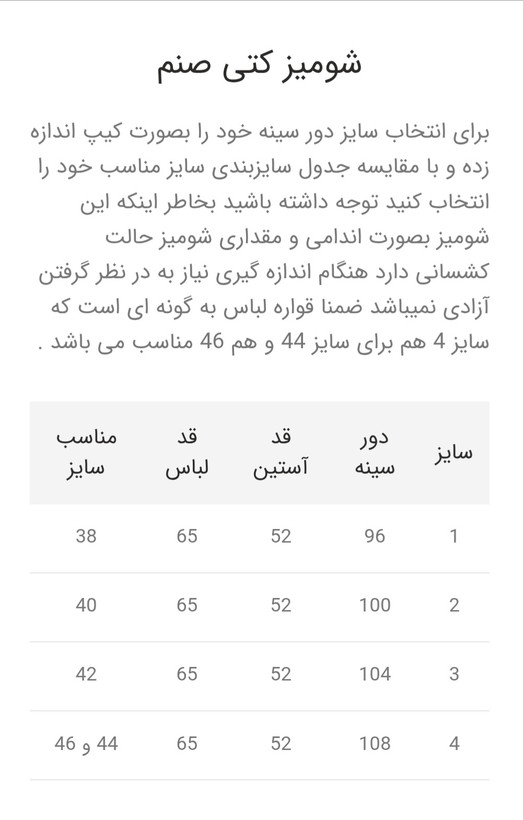 شومیز کتی صنم

برای انتخاب سایز دور سینه خود را بصورت کیپ اندازه زده و با مقایسه جدول سایزبندی سایز مناسب خود را انتخاب کنید توجه داشته باشید بخاطر اینکه این شومیز بصورت اندامی و مقداری شومیز حالت کشسانی دارد هنگام اندازه گیری نیاز به در نظر گرفتن آزادی نمیباشد ضمنا قواره لباس به گونه ای است که سایز 4 هم برای سایز 44 و هم 46 مناسب می باشد .

| سایز | دور سینه | قد آستین | قد لباس | مناسب سایز |
|---|---|---|---|---|
| 1 | 96 | 52 | 65 | 38 |
| 2 | 100 | 52 | 65 | 40 |
| 3 | 104 | 52 | 65 | 42 |
| 4 | 108 | 52 | 65 | 44 و 46 |